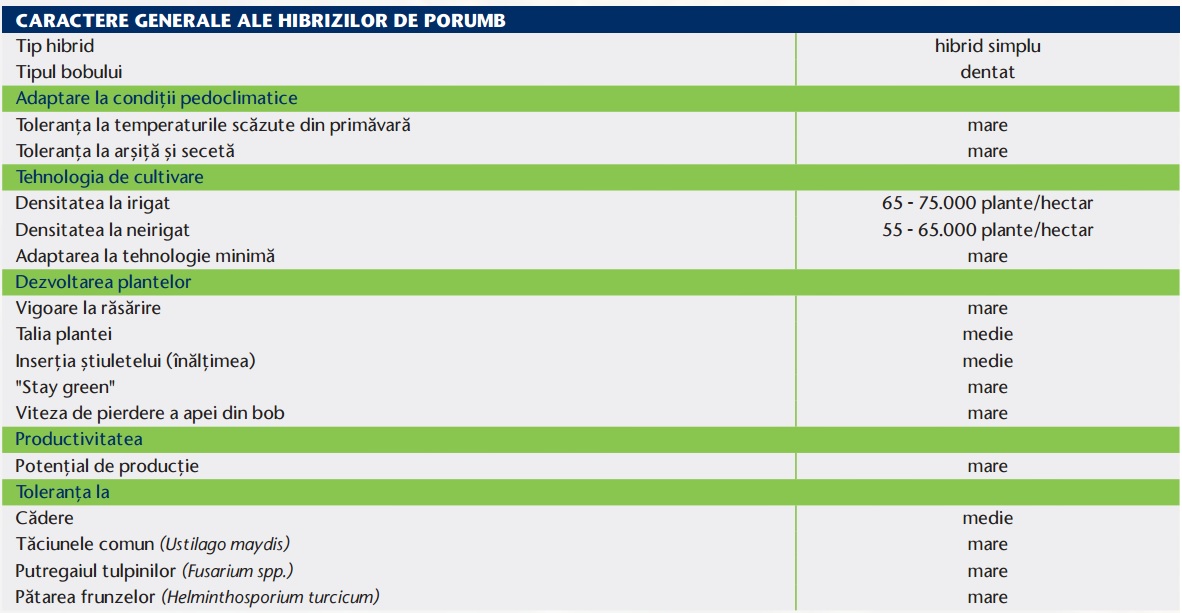 | CARACTERE GENERALE ALE HIBRIZILOR DE PORUMB | |
|---|---|
| Tip hibrid | hibrid simplu |
| Tipul bobului | dentat |
| Adaptare la condiții pedoclimatice | |
| Toleranța la temperaturile scăzute din primăvară | mare |
| Toleranța la arșiță și secetă | mare |
| Tehnologia de cultivare | |
| Densitatea la irigat | 65 - 75.000 plante/hectar |
| Densitatea la neirigat | 55 - 65.000 plante/hectar |
| Adaptarea la tehnologie minimă | mare |
| Dezvoltarea plantelor | |
| Vigoare la răsărire | mare |
| Talia plantei | medie |
| Inserția știuletelui (înălțimea) | medie |
| "Stay green" | mare |
| Viteza de pierdere a apei din bob | mare |
| Productivitatea | |
| Potențial de producție | mare |
| Toleranța la | |
| Cădere | medie |
| Tăciunele comun (Ustilago maydis) | mare |
| Putregaiul tulpinilor (Fusarium spp.) | mare |
| Pătarea frunzelor (Helminthosporium turcicum) | mare |